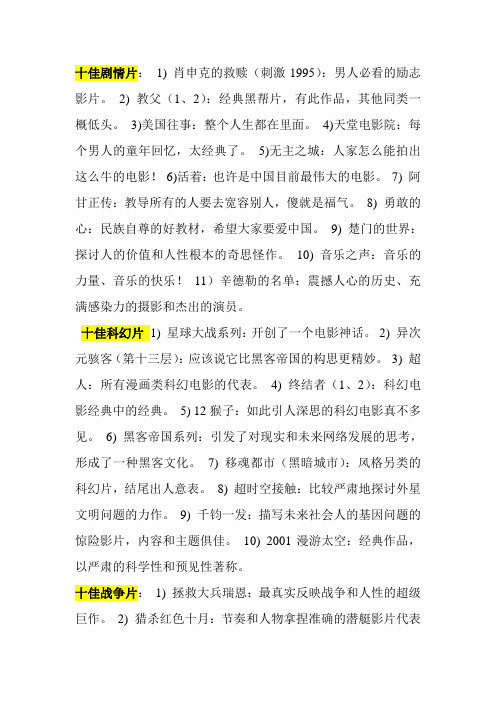 十佳剧情片： 1) 肖申克的救赎（刺激 1995）：男人必看的励志影片。 2) 教父（1、2）：经典黑帮片，有此作品，其他同类一概低头。 3)美国往事：整个人生都在里面。 4)天堂电影院：每个男人的童年回忆，太经典了。 5)无主之城：人家怎么能拍出这么牛的电影！ 6)活着：也许是中国目前最伟大的电影。 7) 阿甘正传：教导所有的人要去宽容别人，傻就是福气。 8) 勇敢的心：民族自尊的好教材，希望大家要爱中国。 9) 楚门的世界：探讨人的价值和人性根本的奇思怪作。 10) 音乐之声：音乐的力量、音乐的快乐！ 11）辛德勒的名单：震撼人心的历史、充满感染力的摄影和杰出的演员。

十佳科幻片 1) 星球大战系列：开创了一个电影神话。 2) 异次元骇客（第十三层）：应该说它比黑客帝国的构思更精妙。 3) 超人：所有漫画类科幻电影的代表。 4) 终结者（1、2）：科幻电影经典中的经典。 5) 12 猴子：如此引人深思的科幻电影真不多见。 6) 黑客帝国系列：引发了对现实和未来网络发展的思考，形成了一种黑客文化。 7) 移魂都市（黑暗城市）：风格另类的科幻片，结尾出人意表。 8) 超时空接触：比较严肃地探讨外星文明问题的力作。 9) 千钧一发：描写未来社会人的基因问题的惊险影片，内容和主题俱佳。 10) 2001 漫游太空：经典作品，以严肃的科学性和预见性著称。

十佳战争片： 1) 拯救大兵瑞恩：最真实反映战争和人性的超级巨作。 2) 猎杀红色十月：节奏和人物拿捏准确的潜艇影片代表